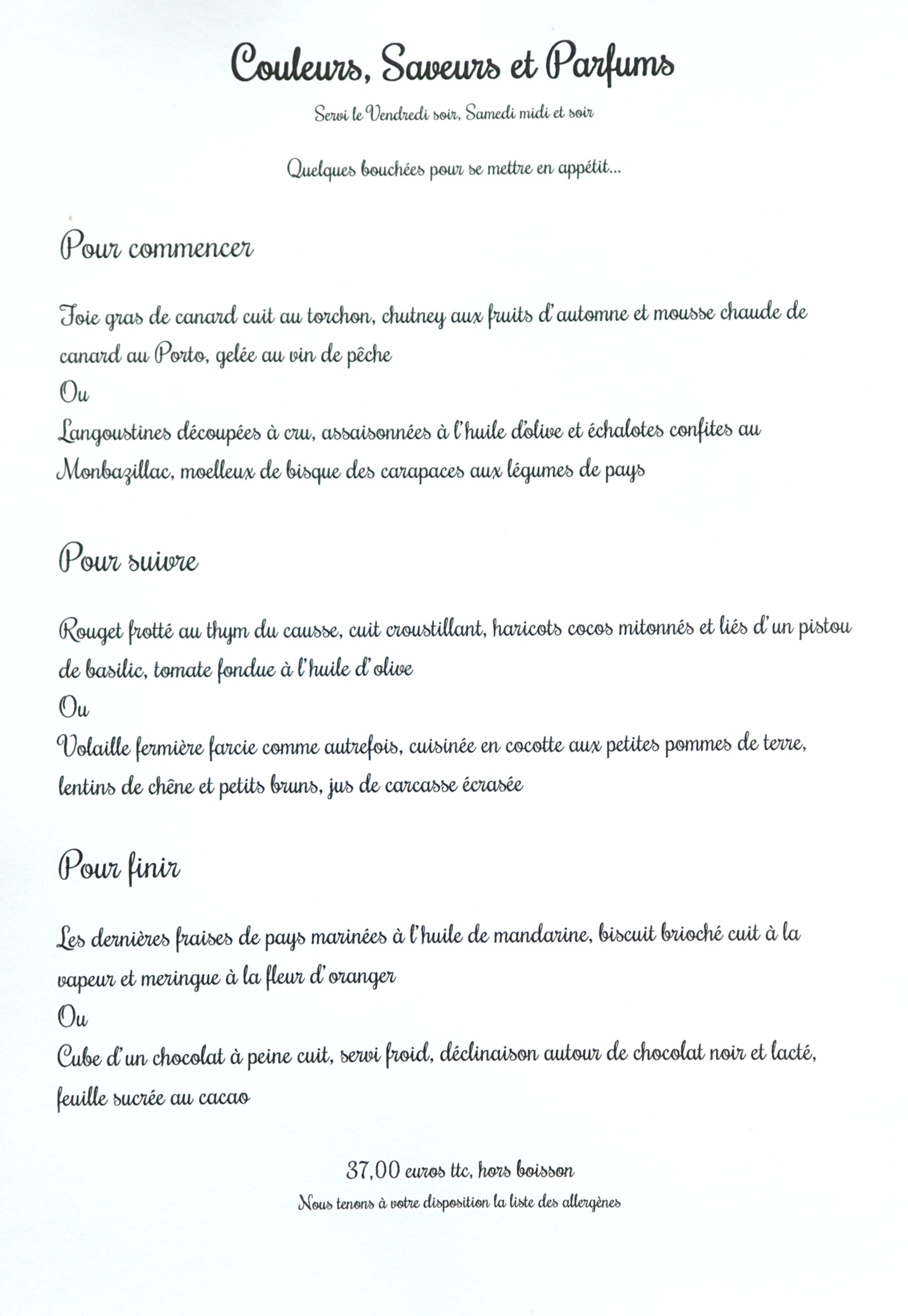 Couleurs, Saveurs et Parfums

Servi le Vendredi soir, Samedi midi et soir

Quelques bouchées pour se mettre en appétit...

Pour commencer

Foie gras de canard cuit au torchon, chutney aux fruits d'automne et mousse chaude de canard au Porto, gelée au vin de pêche
Ou
Langoustines découpées à cru, assaisonnées à l'huile d'olive et échalotes confites au Monbazillac, moelleux de bisque des carapaces aux légumes de pays

Pour suivre

Rouget frotté au thym du causse, cuit croustillant, haricots cocos mitonnés et liés d'un pistou de basilic, tomate fondue à l'huile d'olive
Ou
Volaille fermière farcie comme autrefois, cuisinée en cocotte aux petites pommes de terre, lentins de chêne et petits bruns, jus de carcasse écrasée

Pour finir

Les dernières fraises de pays marinées à l'huile de mandarine, biscuit brioché cuit à la vapeur et meringue à la fleur d'oranger
Ou
Cube d'un chocolat à peine cuit, servi froid, déclinaison autour de chocolat noir et lacté, feuille sucrée au cacao

37,00 euros ttc, hors boisson
Nous tenons à votre disposition la liste des allergènes